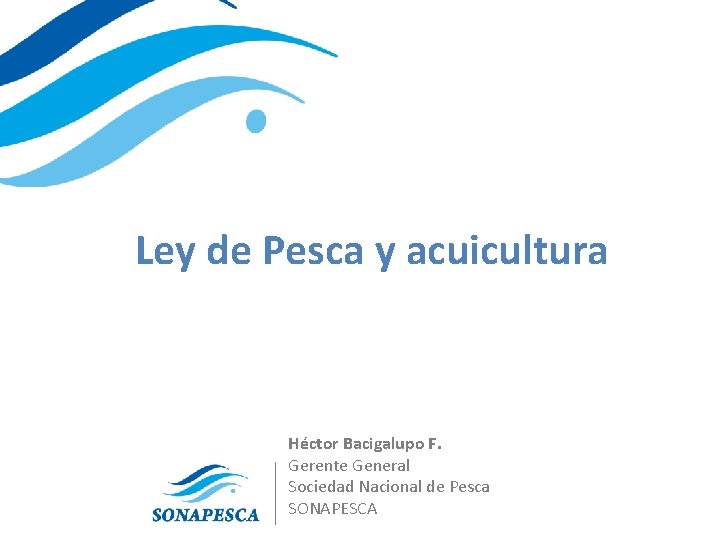 Ley de Pesca y acuicultura

SONAPESCA

Héctor Bacigalupo F.
Gerente General
Sociedad Nacional de Pesca
SONAPESCA